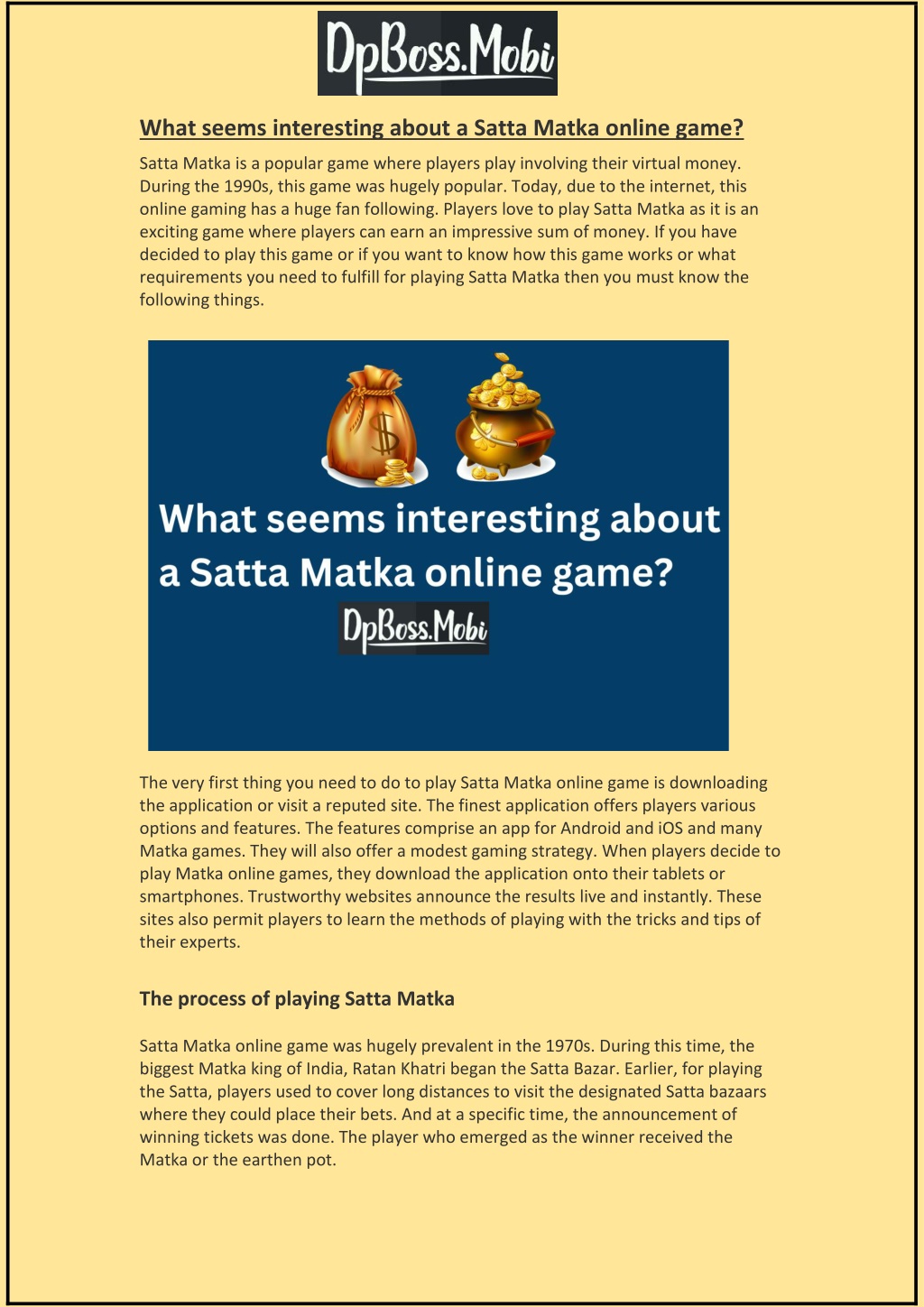 DpBoss.Mobi

What seems interesting about a Satta Matka online game?

Satta Matka is a popular game where players play involving their virtual money. During the 1990s, this game was hugely popular. Today, due to the internet, this online gaming has a huge fan following. Players love to play Satta Matka as it is an exciting game where players can earn an impressive sum of money. If you have decided to play this game or if you want to know how this game works or what requirements you need to fulfill for playing Satta Matka then you must know the following things.

$

What seems interesting about a Satta Matka online game?

DpBoss.Mobi

The very first thing you need to do to play Satta Matka online game is downloading the application or visit a reputed site. The finest application offers players various options and features. The features comprise an app for Android and iOS and many Matka games. They will also offer a modest gaming strategy. When players decide to play Matka online games, they download the application onto their tablets or smartphones. Trustworthy websites announce the results live and instantly. These sites also permit players to learn the methods of playing with the tricks and tips of their experts.

The process of playing Satta Matka

Satta Matka online game was hugely prevalent in the 1970s. During this time, the biggest Matka king of India, Ratan Khatri began the Satta Bazar. Earlier, for playing the Satta, players used to cover long distances to visit the designated Satta bazaars where they could place their bets. And at a specific time, the announcement of winning tickets was done. The player who emerged as the winner received the Matka or the earthen pot.